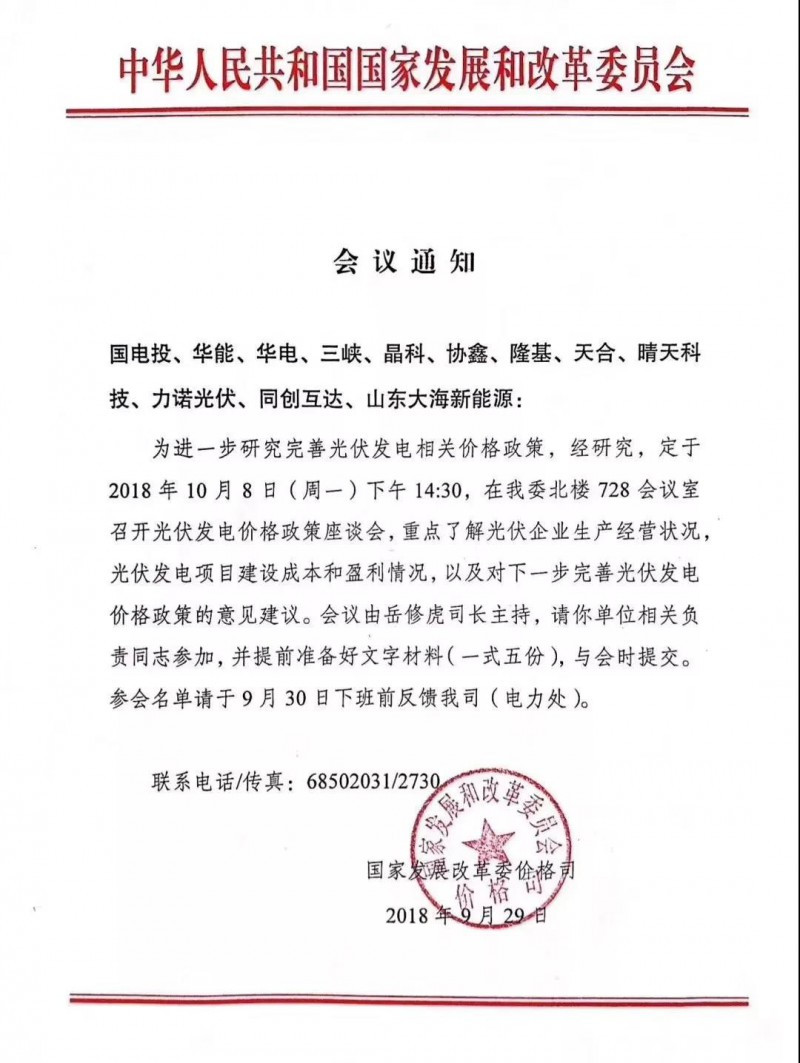 中华人民共和国国家发展和改革委员会

会议通知

国电投、华能、华电、三峡、晶科、协鑫、隆基、天合、晴天科技、力诺光伏、同创互达、山东大海新能源：

为进一步研究完善光伏发电相关价格政策，经研究，定于2018年10月8日（周一）下午14:30，在我委北楼728会议室召开光伏发电价格政策座谈会，重点了解光伏企业生产经营状况，光伏发电项目建设成本和盈利情况，以及对下一步完善光伏发电价格政策的意见建议。会议由岳修虎司长主持，请你单位相关负责同志参加，并提前准备好文字材料（一式五份），与会时提交。参会名单请于9月30日下班前反馈我司（电力处）。

联系电话/传真：68502031/2730

国家发展改革委价格司
2018年9月29日

国家发展和改革委员会
价格司